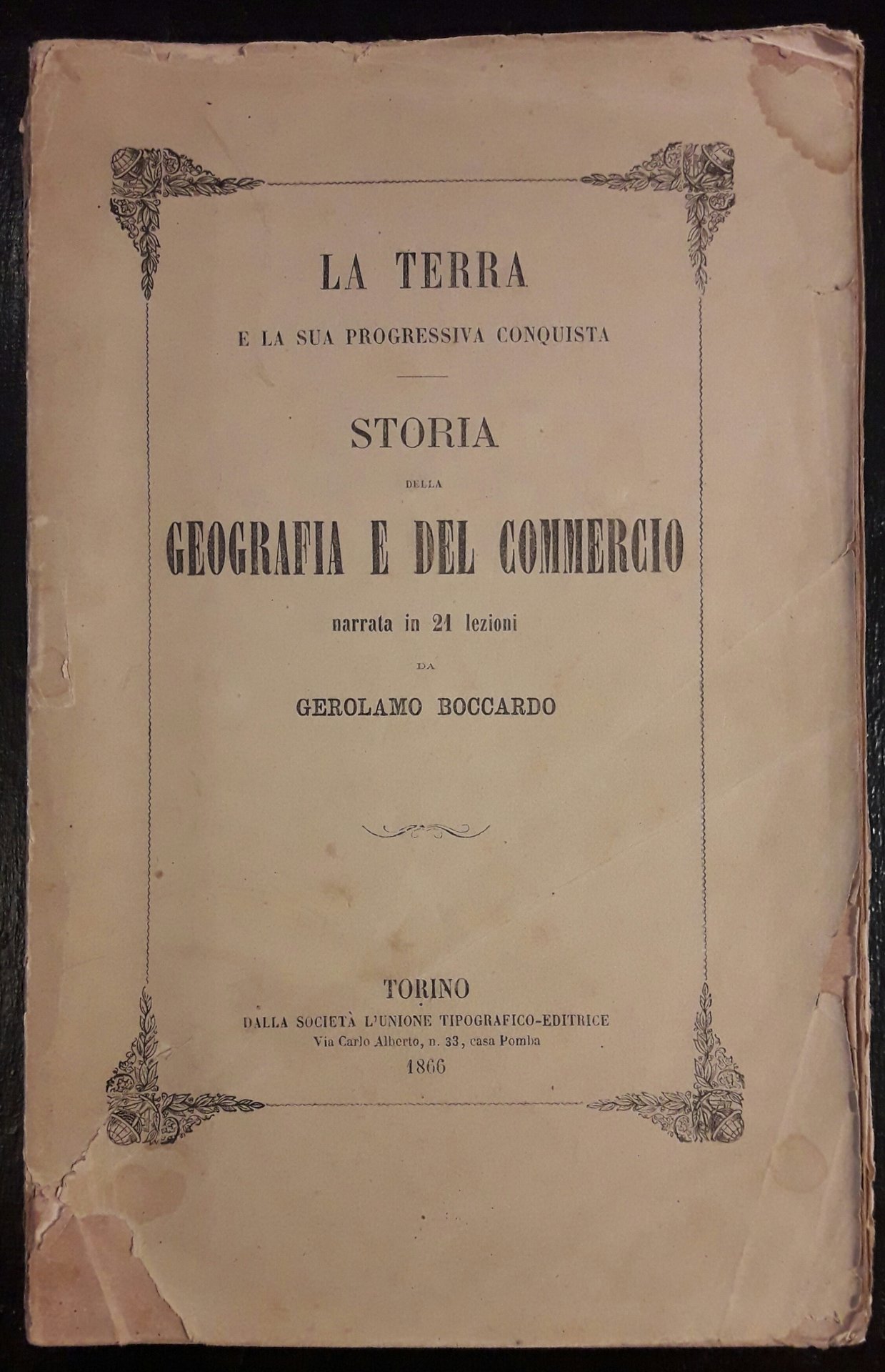 LA TERRA

E LA SUA PROGRESSIVA CONQUISTA

STORIA

DELLA

GEOGRAFIA E DEL COMMERCIO

narrata in 21 lezioni

DA

GEROLAMO BOCCARDO

TORINO

DALLA SOCIETÀ L'UNIONE TIPOGRAFICO-EDITRICE

Via Carlo Alberto, n. 33, casa Pomba

1866